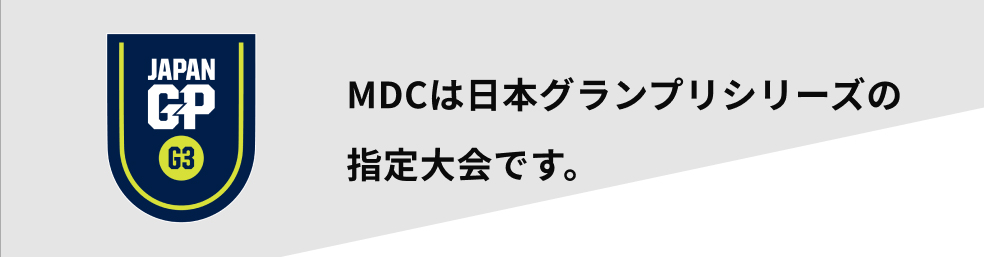 JAPAN
GP
G3

MDCは日本グランプリシリーズの指定大会です。